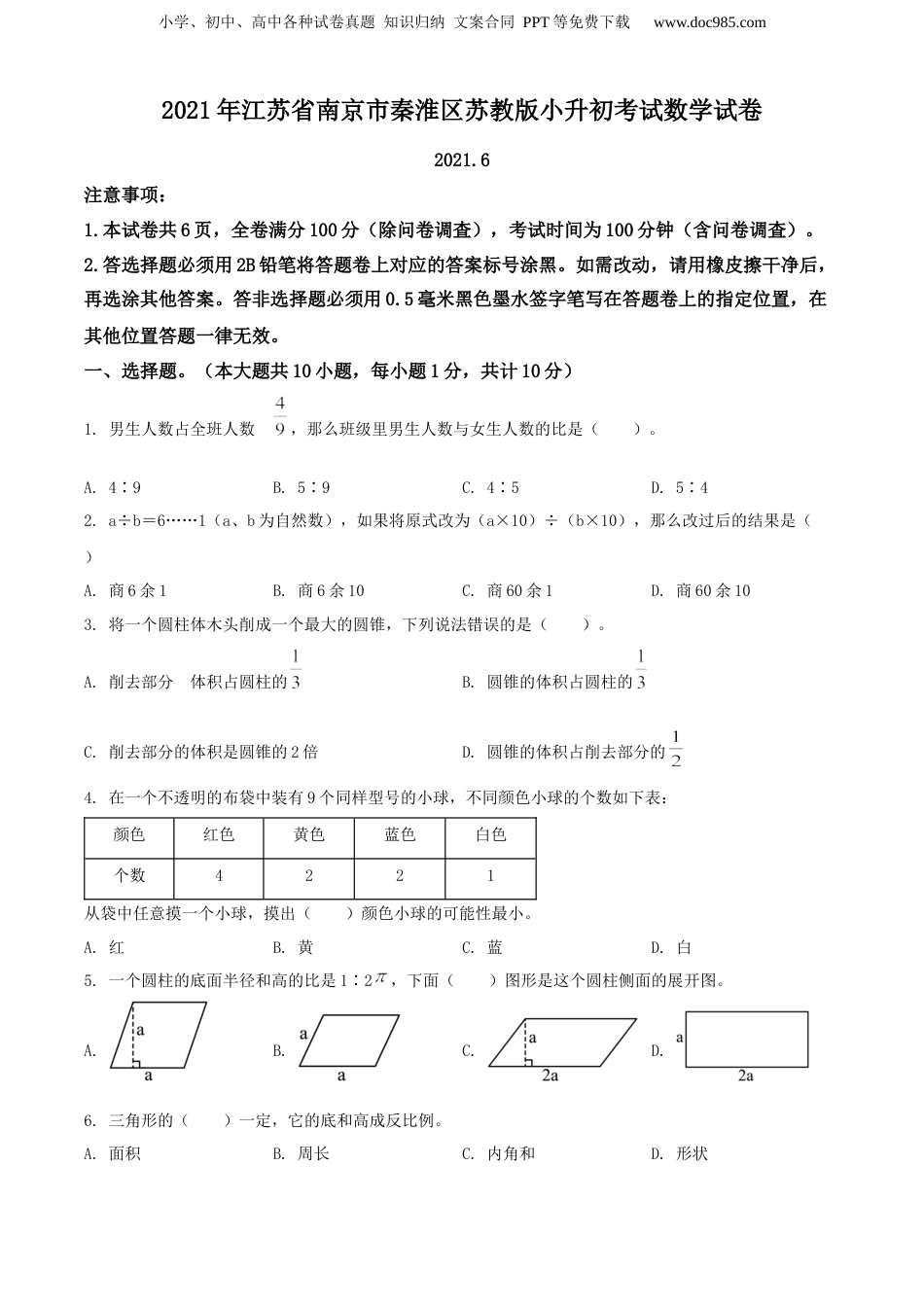 小学、初中、高中各种试卷真题 知识归纳 文案合同 PPT等免费下载 www.doc985.com

2021年江苏省南京市秦淮区苏教版小升初考试数学试卷

2021.6

注意事项：

1.本试卷共6页，全卷满分100分（除问卷调查），考试时间为100分钟（含问卷调查）。

2.答选择题必须用2B铅笔将答题卷上对应的答案标号涂黑。如需改动，请用橡皮擦干净后，再选涂其他答案。答非选择题必须用0.5毫米黑色墨水签字笔写在答题卷上的指定位置，在其他位置答题一律无效。

一、选择题。（本大题共10小题，每小题1分，共计10分）

1. 男生人数占全班人数 $\frac{4}{9}$，那么班级里男生人数与女生人数的比是（　　）。

A. 4∶9　　B. 5∶9　　C. 4∶5　　D. 5∶4

2. a÷b＝6……1（a、b为自然数），如果将原式改为（a×10）÷（b×10），那么改过后的结果是（　　）

A. 商6余1　　B. 商6余10　　C. 商60余1　　D. 商60余10

3. 将一个圆柱体木头削成一个最大的圆锥，下列说法错误的是（　　）。

A. 削去部分　体积占圆柱的$\frac{1}{3}$　　B. 圆锥的体积占圆柱的$\frac{1}{3}$

C. 削去部分的体积是圆锥的2倍　　D. 圆锥的体积占削去部分的$\frac{1}{2}$

4. 在一个不透明的布袋中装有9个同样型号的小球，不同颜色小球的个数如下表：

| 颜色 | 红色 | 黄色 | 蓝色 | 白色 |
|---|---|---|---|---|
| 个数 | 4 | 2 | 2 | 1 |

从袋中任意摸一个小球，摸出（　　）颜色小球的可能性最小。

A. 红　　B. 黄　　C. 蓝　　D. 白

5. 一个圆柱的底面半径和高的比是1∶2$\pi$，下面（　　）图形是这个圆柱侧面的展开图。

A. a a　　B. a a　　C. a 2a　　D. a 2a

6. 三角形的（　　）一定，它的底和高成反比例。

A. 面积　　B. 周长　　C. 内角和　　D. 形状